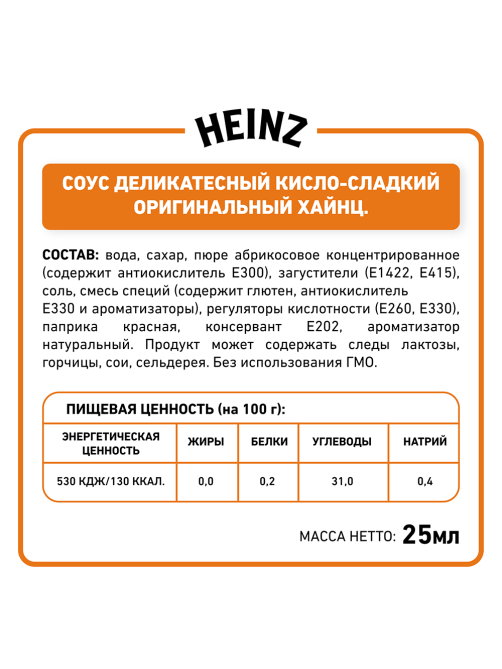 HEINZ

СОУС ДЕЛИКАТЕСНЫЙ КИСЛО-СЛАДКИЙ ОРИГИНАЛЬНЫЙ ХАЙНЦ.

СОСТАВ: вода, сахар, пюре абрикосовое концентрированное (содержит антиокислитель Е300), загустители (Е1422, Е415), соль, смесь специй (содержит глютен, антиокислитель Е330 и ароматизаторы), регуляторы кислотности (Е260, Е330), паприка красная, консервант Е202, ароматизатор натуральный. Продукт может содержать следы лактозы, горчицы, сои, сельдерея. Без использования ГМО.

ПИЩЕВАЯ ЦЕННОСТЬ (на 100 г):

| ЭНЕРГЕТИЧЕСКАЯ ЦЕННОСТЬ | ЖИРЫ | БЕЛКИ | УГЛЕВОДЫ | НАТРИЙ |
|---|---|---|---|---|
| 530 КДЖ/130 ККАЛ. | 0,0 | 0,2 | 31,0 | 0,4 |

МАССА НЕТТО: 25мл